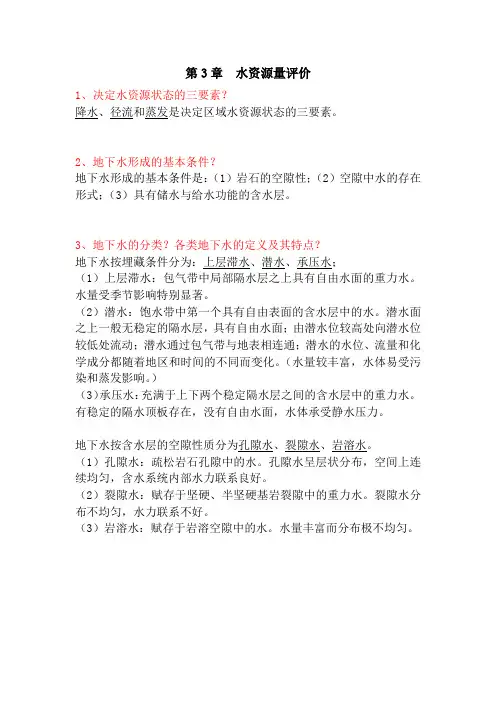 第 3 章　水资源量评价

1、决定水资源状态的三要素？
降水、径流和蒸发是决定区域水资源状态的三要素。

2、地下水形成的基本条件？
地下水形成的基本条件是：（1）岩石的空隙性；（2）空隙中水的存在形式；（3）具有储水与给水功能的含水层。

3、地下水的分类？各类地下水的定义及其特点？
地下水按埋藏条件分为：上层滞水、潜水、承压水；
（1）上层滞水：包气带中局部隔水层之上具有自由水面的重力水。水量受季节影响特别显著。
（2）潜水：饱水带中第一个具有自由表面的含水层中的水。潜水面之上一般无稳定的隔水层，具有自由水面；由潜水位较高处向潜水位较低处流动；潜水通过包气带与地表相连通；潜水的水位、流量和化学成分都随着地区和时间的不同而变化。（水量较丰富，水体易受污染和蒸发影响。）
（3）承压水：充满于上下两个稳定隔水层之间的含水层中的重力水。有稳定的隔水顶板存在，没有自由水面，水体承受静水压力。

地下水按含水层的空隙性质分为孔隙水、裂隙水、岩溶水。
（1）孔隙水：疏松岩石孔隙中的水。孔隙水呈层状分布，空间上连续均匀，含水系统内部水力联系良好。
（2）裂隙水：赋存于坚硬、半坚硬基岩裂隙中的重力水。裂隙水分布不均匀，水力联系不好。
（3）岩溶水：赋存于岩溶空隙中的水。水量丰富而分布极不均匀。